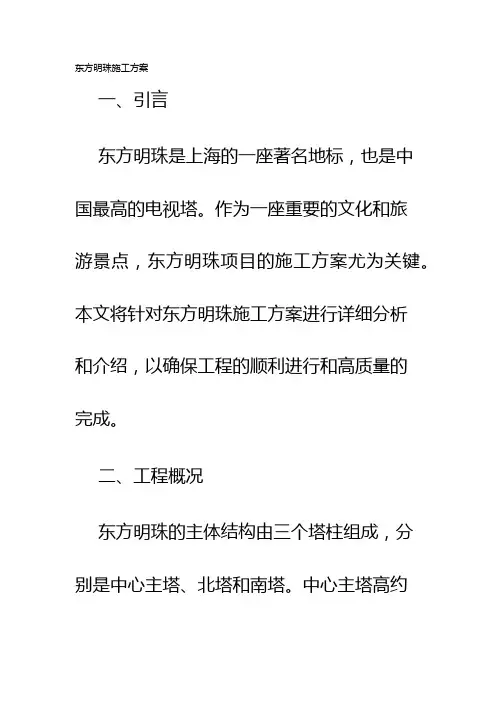 东方明珠施工方案

一、引言

东方明珠是上海的一座著名地标，也是中国最高的电视塔。作为一座重要的文化和旅游景点，东方明珠项目的施工方案尤为关键。本文将针对东方明珠施工方案进行详细分析和介绍，以确保工程的顺利进行和高质量的完成。

二、工程概况

东方明珠的主体结构由三个塔柱组成，分别是中心主塔、北塔和南塔。中心主塔高约